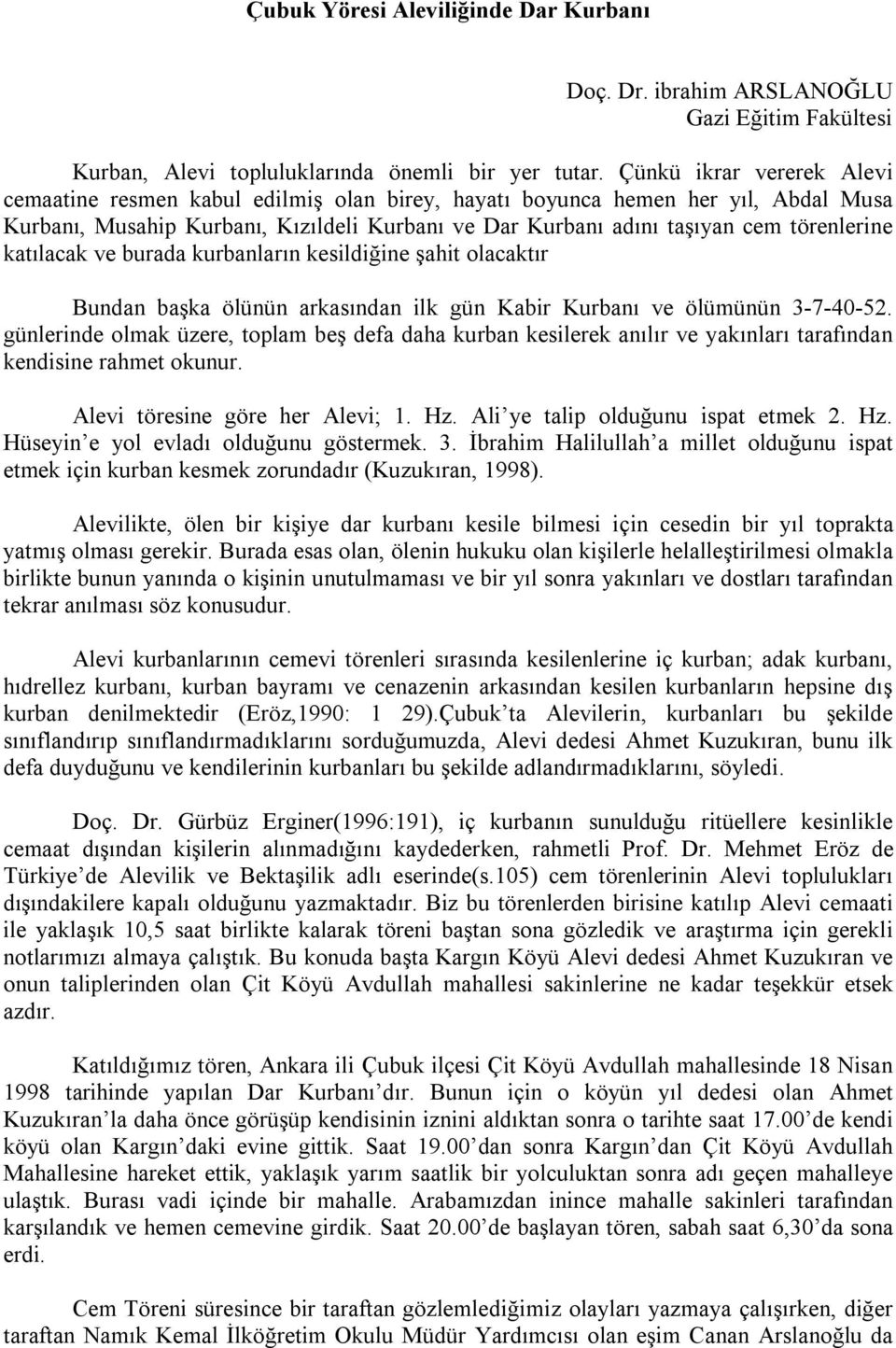 Çubuk Yöresi Aleviliğinde Dar Kurbanı

Doç. Dr. ibrahim ARSLANOĞLU
Gazi Eğitim Fakültesi

Kurban, Alevi topluluklarında önemli bir yer tutar. Çünkü ikrar vererek Alevi cemaatine resmen kabul edilmiş olan birey, hayatı boyunca hemen her yıl, Abdal Musa Kurbanı, Musahip Kurbanı, Kızıldeli Kurbanı ve Dar Kurbanı adını taşıyan cem törenlerine katılacak ve burada kurbanların kesildiğine şahit olacaktır

Bundan başka ölünün arkasından ilk gün Kabir Kurbanı ve ölümünün 3-7-40-52. günlerinde olmak üzere, toplam beş defa daha kurban kesilerek anılır ve yakınları tarafından kendisine rahmet okunur.

Alevi töresine göre her Alevi; 1. Hz. Ali'ye talip olduğunu ispat etmek 2. Hz. Hüseyin'e yol evladı olduğunu göstermek. 3. İbrahim Halilullah'a millet olduğunu ispat etmek için kurban kesmek zorundadır (Kuzukıran, 1998).

Alevilikte, ölen bir kişiye dar kurbanı kesile bilmesi için cesedin bir yıl toprakta yatmış olması gerekir. Burada esas olan, ölenin hukuku olan kişilerle helalleştirilmesi olmakla birlikte bunun yanında o kişinin unutulmaması ve bir yıl sonra yakınları ve dostları tarafından tekrar anılması söz konusudur.

Alevi kurbanlarının cemevi törenleri sırasında kesilenlerine iç kurban; adak kurbanı, hıdrellez kurbanı, kurban bayramı ve cenazenin arkasından kesilen kurbanların hepsine dış kurban denilmektedir (Eröz,1990: 1 29).Çubuk'ta Alevilerin, kurbanları bu şekilde sınıflandırıp sınıflandırmadıklarını sorduğumuzda, Alevi dedesi Ahmet Kuzukıran, bunu ilk defa duyduğunu ve kendilerinin kurbanları bu şekilde adlandırmadıklarını, söyledi.

Doç. Dr. Gürbüz Erginer(1996:191), iç kurbanın sunulduğu ritüellere kesinlikle cemaat dışından kişilerin alınmadığını kaydederken, rahmetli Prof. Dr. Mehmet Eröz de Türkiye'de Alevilik ve Bektaşilik adlı eserinde(s.105) cem törenlerinin Alevi toplulukları dışındakilere kapalı olduğunu yazmaktadır. Biz bu törenlerden birisine katılıp Alevi cemaati ile yaklaşık 10,5 saat birlikte kalarak töreni baştan sona gözledik ve araştırma için gerekli notlarımızı almaya çalıştık. Bu konuda başta Kargın Köyü Alevi dedesi Ahmet Kuzukıran ve onun taliplerinden olan Çit Köyü Avdullah mahallesi sakinlerine ne kadar teşekkür etsek azdır.

Katıldığımız tören, Ankara ili Çubuk ilçesi Çit Köyü Avdullah mahallesinde 18 Nisan 1998 tarihinde yapılan Dar Kurbanı'dır. Bunun için o köyün yıl dedesi olan Ahmet Kuzukıran'la daha önce görüşüp kendisinin iznini aldıktan sonra o tarihte saat 17.00'de kendi köyü olan Kargın'daki evine gittik. Saat 19.00'dan sonra Kargın'dan Çit Köyü Avdullah Mahallesine hareket ettik, yaklaşık yarım saatlik bir yolculuktan sonra adı geçen mahalleye ulaştık. Burası vadi içinde bir mahalle. Arabamızdan inince mahalle sakinleri tarafından karşılandık ve hemen cemevine girdik. Saat 20.00'de başlayan tören, sabah saat 6,30'da sona erdi.

Cem Töreni süresince bir taraftan gözlemlediğimiz olayları yazmaya çalışırken, diğer taraftan Namık Kemal İlköğretim Okulu Müdür Yardımcısı olan eşim Canan Arslanoğlu da